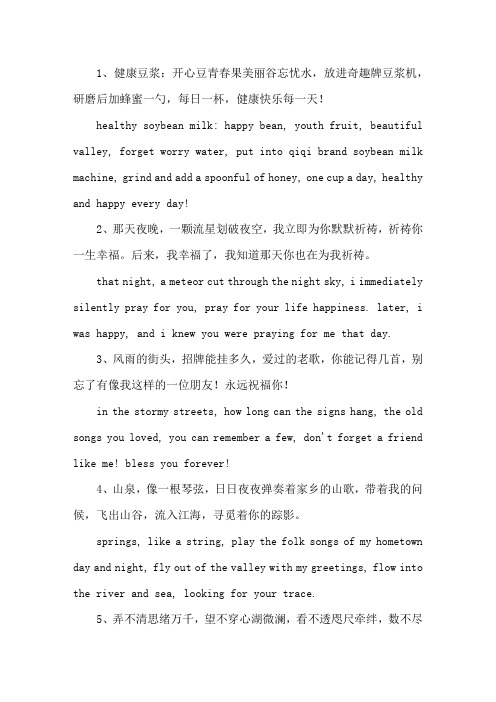 1、健康豆浆：开心豆青春果美丽谷忘忧水，放进奇趣牌豆浆机，研磨后加蜂蜜一勺，每日一杯，健康快乐每一天！

healthy soybean milk: happy bean, youth fruit, beautiful valley, forget worry water, put into qiqi brand soybean milk machine, grind and add a spoonful of honey, one cup a day, healthy and happy every day!

2、那天夜晚，一颗流星划破夜空，我立即为你默默祈祷，祈祷你一生幸福。后来，我幸福了，我知道那天你也在为我祈祷。

that night, a meteor cut through the night sky, i immediately silently pray for you, pray for your life happiness. later, i was happy, and i knew you were praying for me that day.

3、风雨的街头，招牌能挂多久，爱过的老歌，你能记得几首，别忘了有像我这样的一位朋友！永远祝福你！

in the stormy streets, how long can the signs hang, the old songs you loved, you can remember a few, don't forget a friend like me! bless you forever!

4、山泉，像一根琴弦，日日夜夜弹奏着家乡的山歌，带着我的问候，飞出山谷，流入江海，寻觅着你的踪影。

springs, like a string, play the folk songs of my hometown day and night, fly out of the valley with my greetings, flow into the river and sea, looking for your trace.

5、弄不清思绪万千，望不穿心湖微澜，看不透咫尺牵绊，数不尽